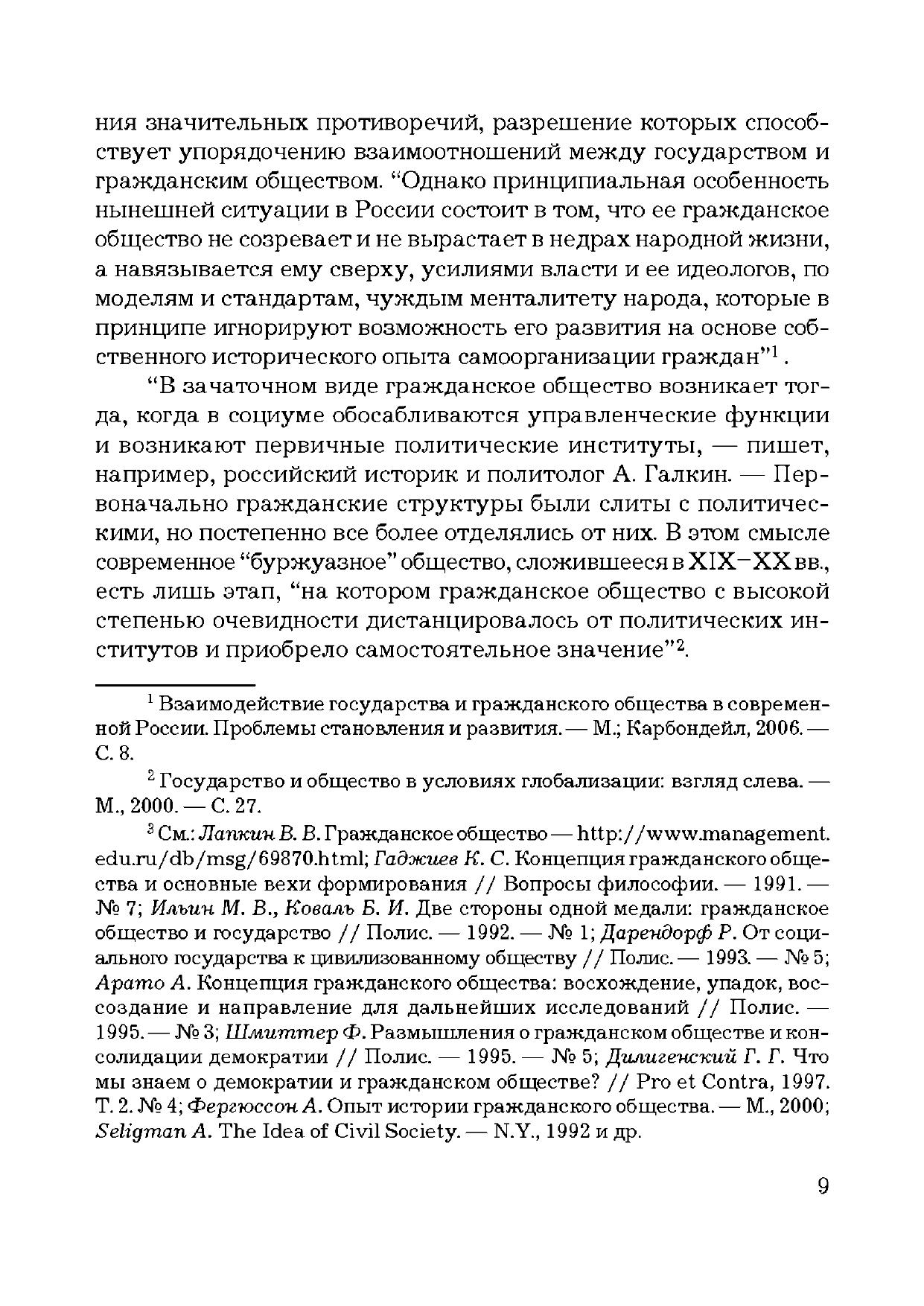 ния значительных противоречий, разрешение которых способствует упорядочению взаимоотношений между государством и гражданским обществом. “Однако принципиальная особенность нынешней ситуации в России состоит в том, что ее гражданское общество не созревает и не вырастает в недрах народной жизни, а навязывается ему сверху, усилиями власти и ее идеологов, по моделям и стандартам, чуждым менталитету народа, которые в принципе игнорируют возможность его развития на основе собственного исторического опыта самоорганизации граждан”$^1$.

“В зачаточном виде гражданское общество возникает тогда, когда в социуме обосабливаются управленческие функции и возникают первичные политические институты, — пишет, например, российский историк и политолог А. Галкин. — Первоначально гражданские структуры были слиты с политическими, но постепенно все более отделялись от них. В этом смысле современное “буржуазное” общество, сложившееся в XIX–XX вв., есть лишь этап, “на котором гражданское общество с высокой степенью очевидности дистанцировалось от политических институтов и приобрело самостоятельное значение”$^2$.

$^1$ Взаимодействие государства и гражданского общества в современной России. Проблемы становления и развития. — М.; Карбондейл, 2006. — С. 8.

$^2$ Государство и общество в условиях глобализации: взгляд слева. — М., 2000. — С. 27.

$^3$ См.: Лапкин В. В. Гражданское общество — http://www.management.edu.ru/db/msg/69870.html; Гаджиев К. С. Концепция гражданского общества и основные вехи формирования // Вопросы философии. — 1991. — № 7; Ильин М. В., Коваль Б. И. Две стороны одной медали: гражданское общество и государство // Полис. — 1992. — № 1; Дарендорф Р. От социального государства к цивилизованному обществу // Полис. — 1993. — № 5; Арато А. Концепция гражданского общества: восхождение, упадок, воссоздание и направление для дальнейших исследований // Полис. — 1995. — № 3; Шмиттер Ф. Размышления о гражданском обществе и консолидации демократии // Полис. — 1995. — № 5; Дилигенский Г. Г. Что мы знаем о демократии и гражданском обществе? // Pro et Contra, 1997. Т. 2. № 4; Фергюссон А. Опыт истории гражданского общества. — М., 2000; Seligman A. The Idea of Civil Society. — N.Y., 1992 и др.

9